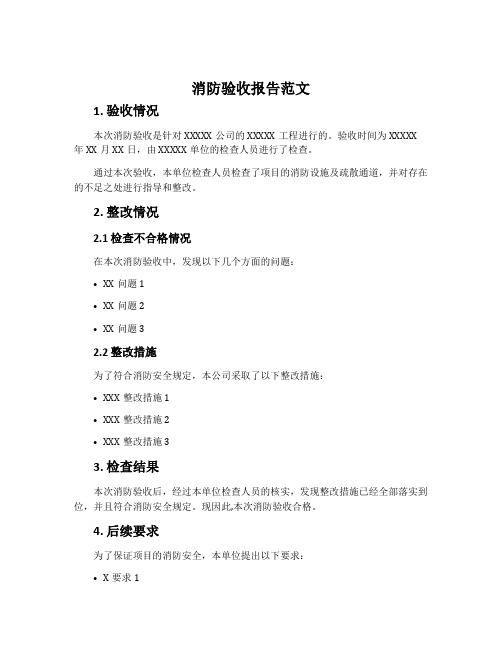 消防验收报告范文

1. 验收情况

本次消防验收是针对 XXXXX 公司的 XXXXX 工程进行的。验收时间为 XXXXX 年 XX 月 XX 日，由 XXXXX 单位的检查人员进行了检查。

通过本次验收，本单位检查人员检查了项目的消防设施及疏散通道，并对存在的不足之处进行指导和整改。

2. 整改情况

2.1 检查不合格情况

在本次消防验收中，发现以下几个方面的问题：

• XX 问题 1
• XX 问题 2
• XX 问题 3

2.2 整改措施

为了符合消防安全规定，本公司采取了以下整改措施：

• XXX 整改措施 1
• XXX 整改措施 2
• XXX 整改措施 3

3. 检查结果

本次消防验收后，经过本单位检查人员的核实，发现整改措施已经全部落实到位，并且符合消防安全规定。现因此本次消防验收合格。

4. 后续要求

为了保证项目的消防安全，本单位提出以下要求：

• X 要求 1